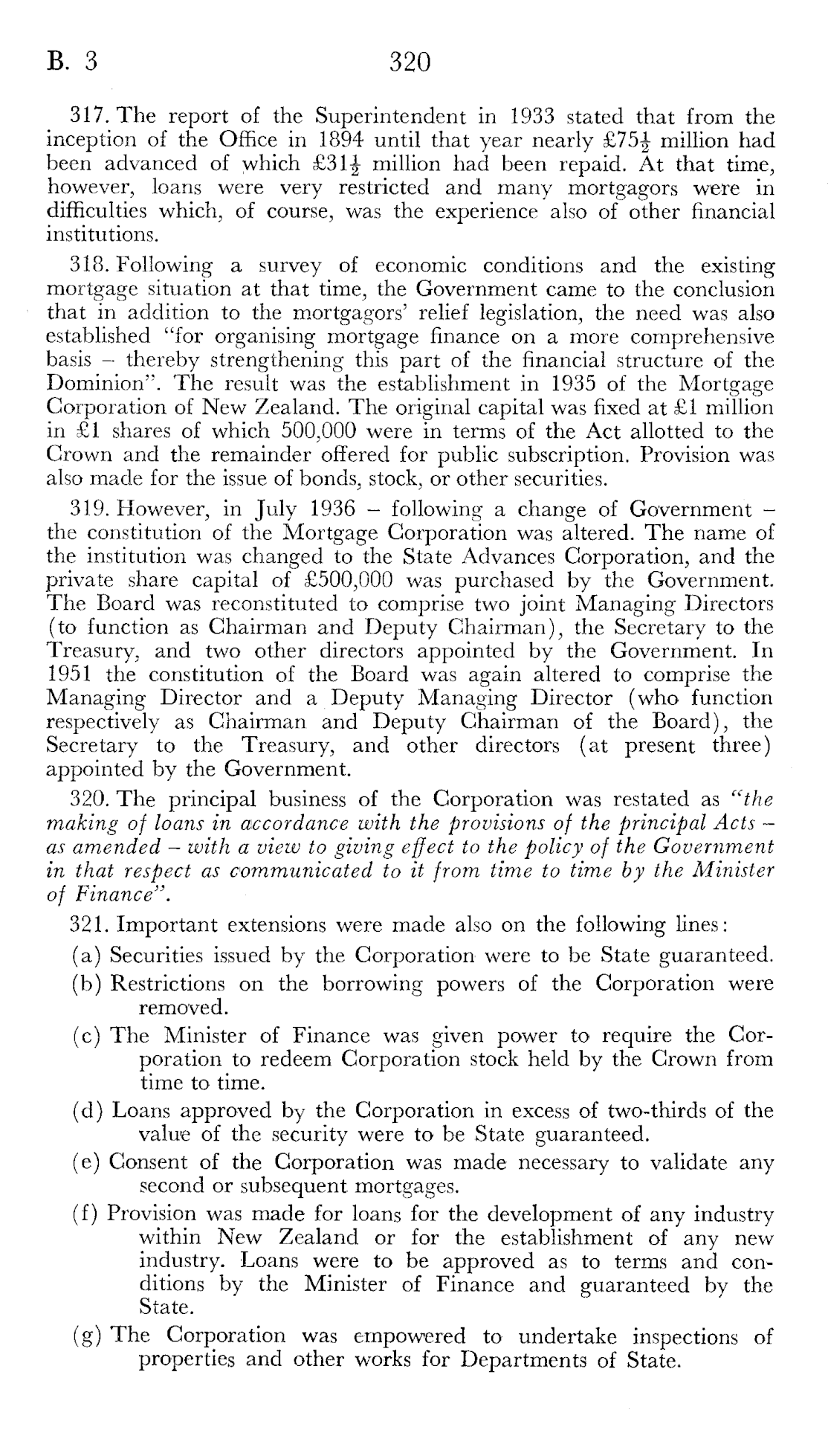 B. 3 320

317. The report of the Superintendent in 1933 stated that from the inception of the Office in 1894 until that year nearly £75$\frac{1}{2}$ million had been advanced of which £31$\frac{1}{2}$ million had been repaid. At that time, however, loans were very restricted and many mortgagors were in difficulties which, of course, was the experience also of other financial institutions.

318. Following a survey of economic conditions and the existing mortgage situation at that time, the Government came to the conclusion that in addition to the mortgagors' relief legislation, the need was also established "for organising mortgage finance on a more comprehensive basis – thereby strengthening this part of the financial structure of the Dominion". The result was the establishment in 1935 of the Mortgage Corporation of New Zealand. The original capital was fixed at £1 million in £1 shares of which 500,000 were in terms of the Act allotted to the Crown and the remainder offered for public subscription. Provision was also made for the issue of bonds, stock, or other securities.

319. However, in July 1936 – following a change of Government – the constitution of the Mortgage Corporation was altered. The name of the institution was changed to the State Advances Corporation, and the private share capital of £500,000 was purchased by the Government. The Board was reconstituted to comprise two joint Managing Directors (to function as Chairman and Deputy Chairman), the Secretary to the Treasury, and two other directors appointed by the Government. In 1951 the constitution of the Board was again altered to comprise the Managing Director and a Deputy Managing Director (who function respectively as Chairman and Deputy Chairman of the Board), the Secretary to the Treasury, and other directors (at present three) appointed by the Government.

320. The principal business of the Corporation was restated as "the making of loans in accordance with the provisions of the principal Acts – as amended – with a view to giving effect to the policy of the Government in that respect as communicated to it from time to time by the Minister of Finance".

321. Important extensions were made also on the following lines:

(a) Securities issued by the Corporation were to be State guaranteed.

(b) Restrictions on the borrowing powers of the Corporation were removed.

(c) The Minister of Finance was given power to require the Corporation to redeem Corporation stock held by the Crown from time to time.

(d) Loans approved by the Corporation in excess of two-thirds of the value of the security were to be State guaranteed.

(e) Consent of the Corporation was made necessary to validate any second or subsequent mortgages.

(f) Provision was made for loans for the development of any industry within New Zealand or for the establishment of any new industry. Loans were to be approved as to terms and conditions by the Minister of Finance and guaranteed by the State.

(g) The Corporation was empowered to undertake inspections of properties and other works for Departments of State.